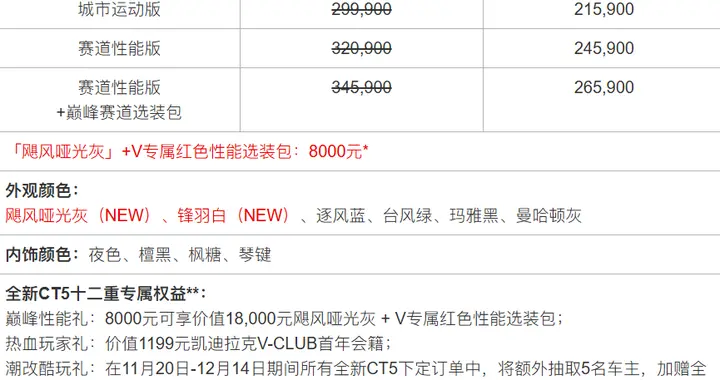 | 城市运动版 | ~~299,900~~ | 215,900 |
|---|---|---|
| 赛道性能版 | ~~320,900~~ | 245,900 |
| 赛道性能版 +巅峰赛道选装包 | ~~345,900~~ | 265,900 |

「飓风哑光灰」+V专属红色性能选装包：8000元*

外观颜色：
飓风哑光灰（NEW）、锋羽白（NEW）、逐风蓝、台风绿、玛雅黑、曼哈顿灰

内饰颜色：夜色、檀黑、枫糖、琴键

全新CT5十二重专属权益**：
巅峰性能礼：8000元可享价值18,000元飓风哑光灰 + V专属红色性能选装包；
热血玩家礼：价值1199元凯迪拉克V-CLUB首年会籍；
潮改酷玩礼：在11月20日-12月14日期间所有全新CT5下定订单中，将额外抽取5名车主，加赠全